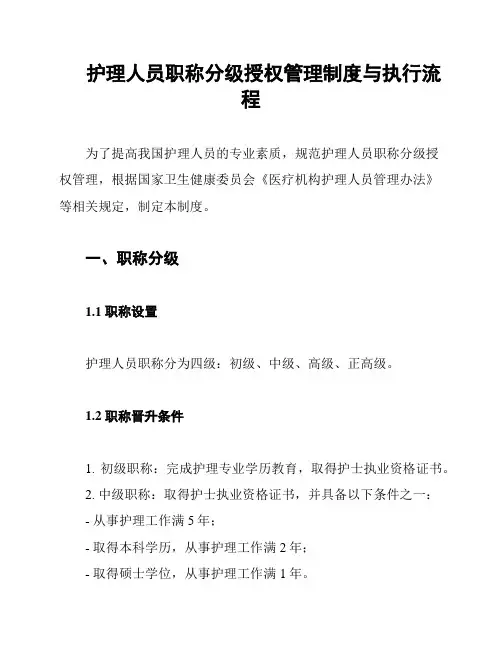 护理人员职称分级授权管理制度与执行流程

为了提高我国护理人员的专业素质，规范护理人员职称分级授权管理，根据国家卫生健康委员会《医疗机构护理人员管理办法》等相关规定，制定本制度。

一、职称分级

1.1 职称设置

护理人员职称分为四级：初级、中级、高级、正高级。

1.2 职称晋升条件

1. 初级职称：完成护理专业学历教育，取得护士执业资格证书。
2. 中级职称：取得护士执业资格证书，并具备以下条件之一：
- 从事护理工作满 5 年；
- 取得本科学历，从事护理工作满 2 年；
- 取得硕士学位，从事护理工作满 1 年。